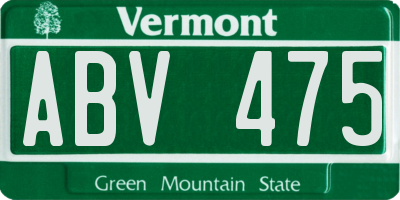 Vermont

ABV 475

Green Mountain State